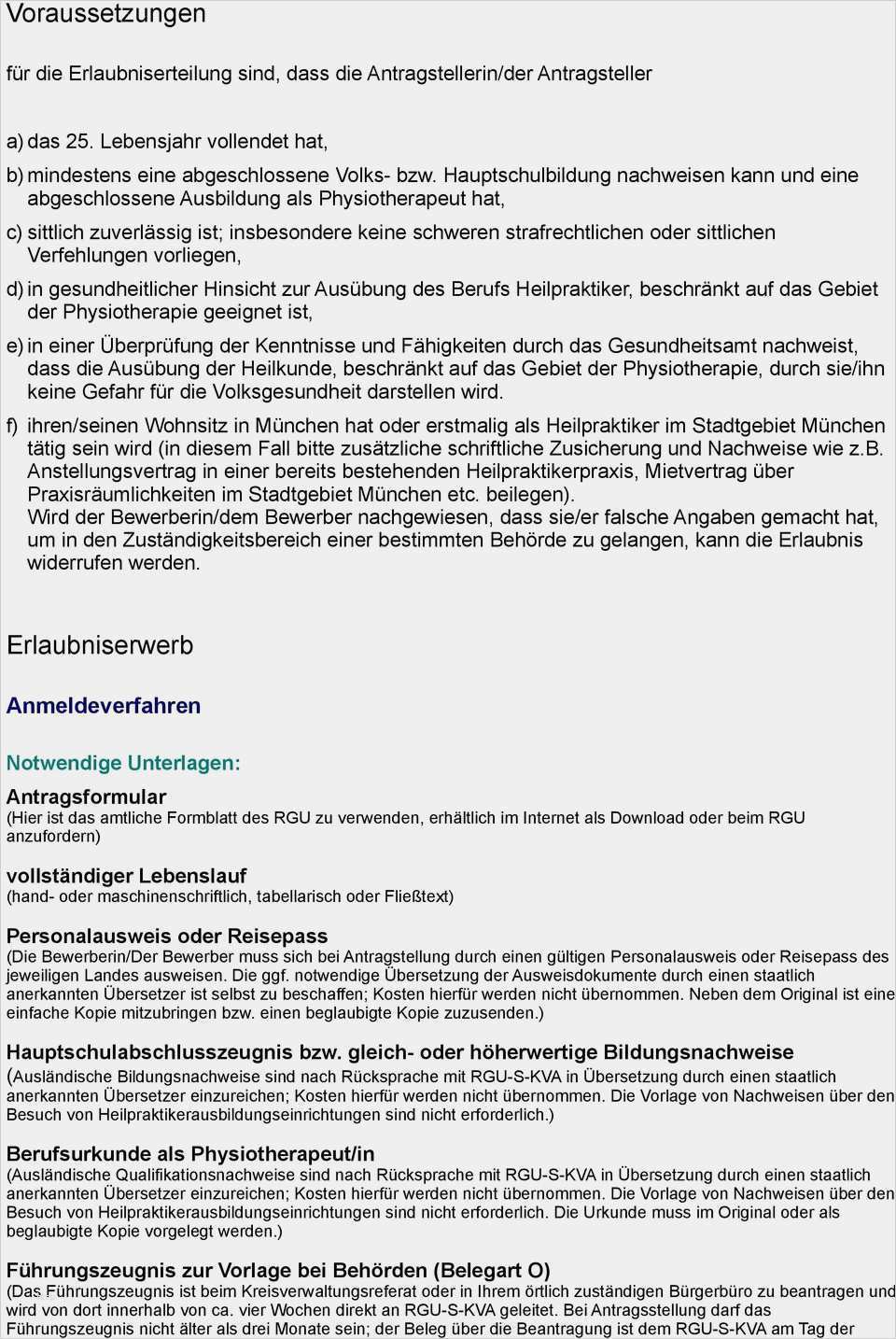 Voraussetzungen

für die Erlaubniserteilung sind, dass die Antragstellerin/der Antragsteller

a) das 25. Lebensjahr vollendet hat,

b) mindestens eine abgeschlossene Volks- bzw. Hauptschulbildung nachweisen kann und eine abgeschlossene Ausbildung als Physiotherapeut hat,

c) sittlich zuverlässig ist; insbesondere keine schweren strafrechtlichen oder sittlichen Verfehlungen vorliegen,

d) in gesundheitlicher Hinsicht zur Ausübung des Berufs Heilpraktiker, beschränkt auf das Gebiet der Physiotherapie geeignet ist,

e) in einer Überprüfung der Kenntnisse und Fähigkeiten durch das Gesundheitsamt nachweist, dass die Ausübung der Heilkunde, beschränkt auf das Gebiet der Physiotherapie, durch sie/ihn keine Gefahr für die Volksgesundheit darstellen wird.

f) ihren/seinen Wohnsitz in München hat oder erstmalig als Heilpraktiker im Stadtgebiet München tätig sein wird (in diesem Fall bitte zusätzliche schriftliche Zusicherung und Nachweise wie z.B. Anstellungsvertrag in einer bereits bestehenden Heilpraktikerpraxis, Mietvertrag über Praxisräumlichkeiten im Stadtgebiet München etc. beilegen).
Wird der Bewerberin/dem Bewerber nachgewiesen, dass sie/er falsche Angaben gemacht hat, um in den Zuständigkeitsbereich einer bestimmten Behörde zu gelangen, kann die Erlaubnis widerrufen werden.

Erlaubniserwerb

Anmeldeverfahren

Notwendige Unterlagen:

Antragsformular
(Hier ist das amtliche Formblatt des RGU zu verwenden, erhältlich im Internet als Download oder beim RGU anzufordern)

vollständiger Lebenslauf
(hand- oder maschinenschriftlich, tabellarisch oder Fließtext)

Personalausweis oder Reisepass
(Die Bewerberin/Der Bewerber muss sich bei Antragstellung durch einen gültigen Personalausweis oder Reisepass des jeweiligen Landes ausweisen. Die ggf. notwendige Übersetzung der Ausweisdokumente durch einen staatlich anerkannten Übersetzer ist selbst zu beschaffen; Kosten hierfür werden nicht übernommen. Neben dem Original ist eine einfache Kopie mitzubringen bzw. einen beglaubigte Kopie zuzusenden.)

Hauptschulabschlusszeugnis bzw. gleich- oder höherwertige Bildungsnachweise
(Ausländische Bildungsnachweise sind nach Rücksprache mit RGU-S-KVA in Übersetzung durch einen staatlich anerkannten Übersetzer einzureichen; Kosten hierfür werden nicht übernommen. Die Vorlage von Nachweisen über den Besuch von Heilpraktikerausbildungseinrichtungen sind nicht erforderlich.)

Berufsurkunde als Physiotherapeut/in
(Ausländische Qualifikationsnachweise sind nach Rücksprache mit RGU-S-KVA in Übersetzung durch einen staatlich anerkannten Übersetzer einzureichen; Kosten hierfür werden nicht übernommen. Die Vorlage von Nachweisen über den Besuch von Heilpraktikerausbildungseinrichtungen sind nicht erforderlich. Die Urkunde muss im Original oder als beglaubigte Kopie vorgelegt werden.)

Führungszeugnis zur Vorlage bei Behörden (Belegart O)
(Das Führungszeugnis ist beim Kreisverwaltungsreferat oder in Ihrem örtlich zuständigen Bürgerbüro zu beantragen und wird von dort innerhalb von ca. vier Wochen direkt an RGU-S-KVA geleitet. Bei Antragsstellung darf das Führungszeugnis nicht älter als drei Monate sein; der Beleg über die Beantragung ist dem RGU-S-KVA am Tag der